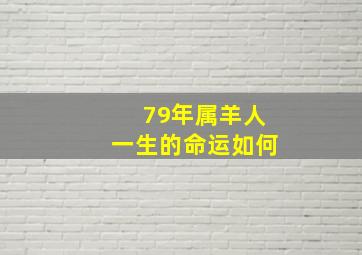 79年属羊人
一生的命运如何